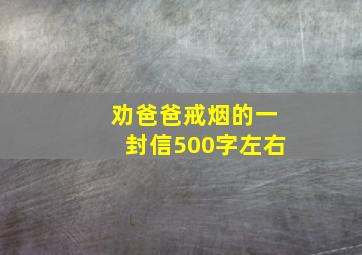 劝爸爸戒烟的一封信500字左右